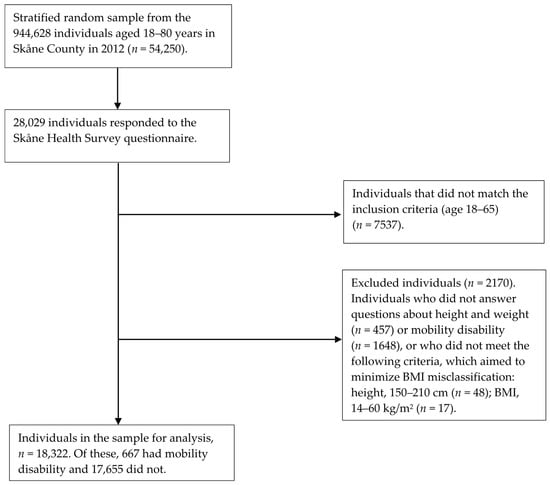 Stratified random sample from the 944,628 individuals aged 18–80 years in Skåne County in 2012 ($n$ = 54,250).

28,029 individuals responded to the Skåne Health Survey questionnaire.

Individuals that did not match the inclusion criteria (age 18–65) ($n$ = 7537).

Excluded individuals ($n$ = 2170). Individuals who did not answer questions about height and weight ($n$ = 457) or mobility disability ($n$ = 1648), or who did not meet the following criteria, which aimed to minimize BMI misclassification: height, 150–210 cm ($n$ = 48); BMI, 14–60 kg/m² ($n$ = 17).

Individuals in the sample for analysis, $n$ = 18,322. Of these, 667 had mobility disability and 17,655 did not.